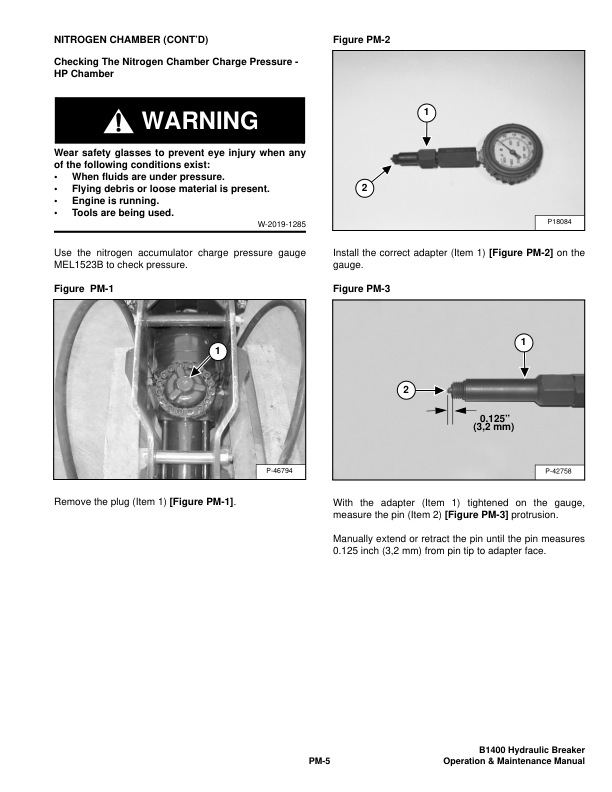 NITROGEN CHAMBER (CONT'D)

Checking The Nitrogen Chamber Charge Pressure - HP Chamber

WARNING

Wear safety glasses to prevent eye injury when any of the following conditions exist:
• When fluids are under pressure.
• Flying debris or loose material is present.
• Engine is running.
• Tools are being used.

W-2019-1285

Use the nitrogen accumulator charge pressure gauge MEL1523B to check pressure.

Figure PM-1

1

P-46794

Remove the plug (Item 1) [Figure PM-1].

Figure PM-2

1

2

P18084

Install the correct adapter (Item 1) [Figure PM-2] on the gauge.

Figure PM-3

1

2

0.125"
(3,2 mm)

P-42758

With the adapter (Item 1) tightened on the gauge, measure the pin (Item 2) [Figure PM-3] protrusion.

Manually extend or retract the pin until the pin measures 0.125 inch (3,2 mm) from pin tip to adapter face.

PM-5

B1400 Hydraulic Breaker
Operation & Maintenance Manual